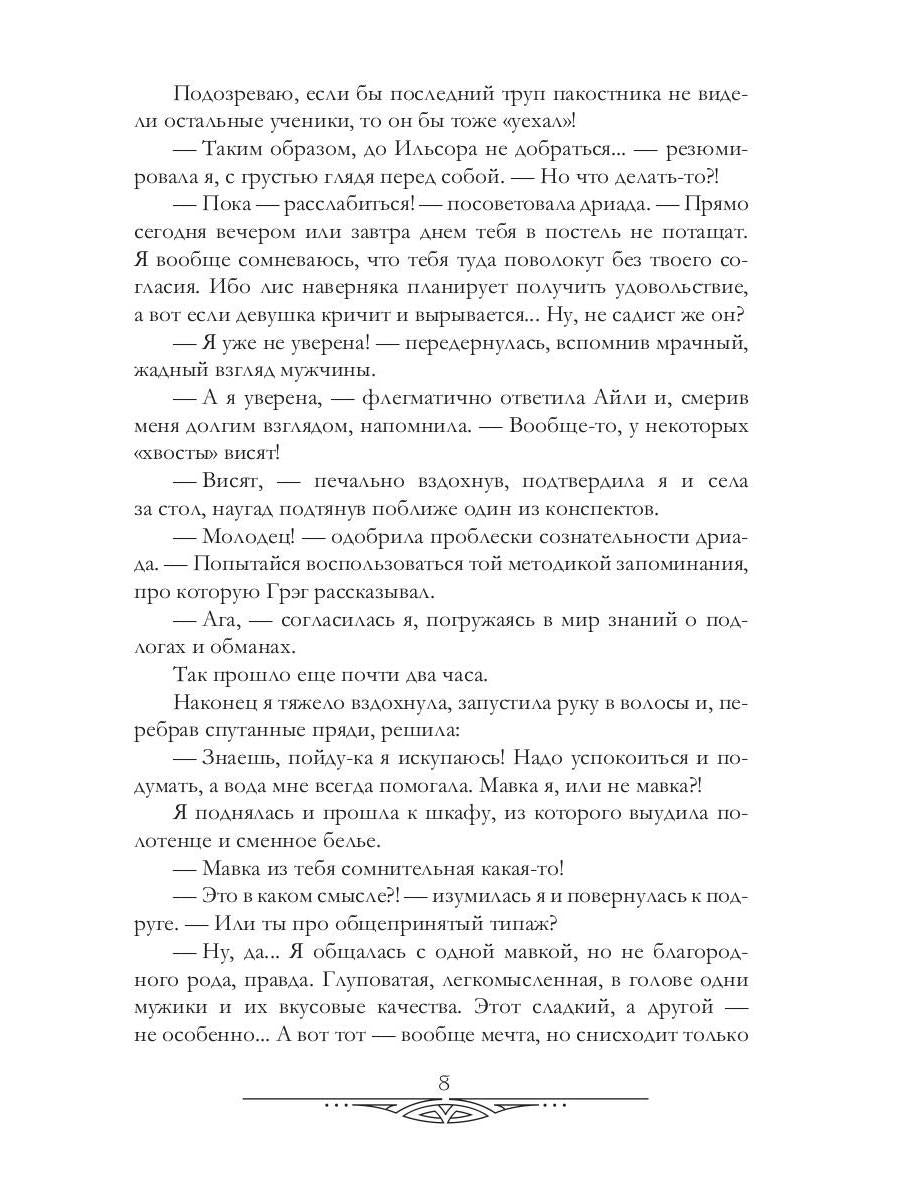 Подозреваю, если бы последний труп пакостника не видели остальные ученики, то он бы тоже «уехал»!

— Таким образом, до Ильсора не добраться... — резюмировала я, с грустью глядя перед собой. — Но что делать-то?!

— Пока — расслабиться! — посоветовала дриада. — Прямо сегодня вечером или завтра днем тебя в постель не потащат. Я вообще сомневаюсь, что тебя туда поволокут без твоего согласия. Ибо лис наверняка планирует получить удовольствие, а вот если девушка кричит и вырывается... Ну, не садист же он?

— Я уже не уверена! — передернулась, вспомнив мрачный, жадный взгляд мужчины.

— А я уверена, — флегматично ответила Айли и, смерив меня долгим взглядом, напомнила. — Вообще-то, у некоторых «хвосты» висят!

— Висят, — печально вздохнув, подтвердила я и села за стол, наугад подтянув поближе один из конспектов.

— Молодец! — одобрила проблески сознательности дриада. — Попытайся воспользоваться той методикой запоминания, про которую Грэг рассказывал.

— Ага, — согласилась я, погружаясь в мир знаний о подлогах и обманах.

Так прошло еще почти два часа.

Наконец я тяжело вздохнула, запустила руку в волосы и, перебрав спутанные пряди, решила:

— Знаешь, пойду-ка я искупаюсь! Надо успокоиться и подумать, а вода мне всегда помогала. Мавка я, или не мавка?!

Я поднялась и прошла к шкафу, из которого выудила полотенце и сменное белье.

— Мавка из тебя сомнительная какая-то!

— Это в каком смысле?! — изумилась я и повернулась к подруге. — Или ты про общепринятый типаж?

— Ну, да... Я общалась с одной мавкой, но не благородного рода, правда. Глуповатая, легкомысленная, в голове одни мужики и их вкусовые качества. Этот сладкий, а другой — не особенно... А вот тот — вообще мечта, но снисходит только

8